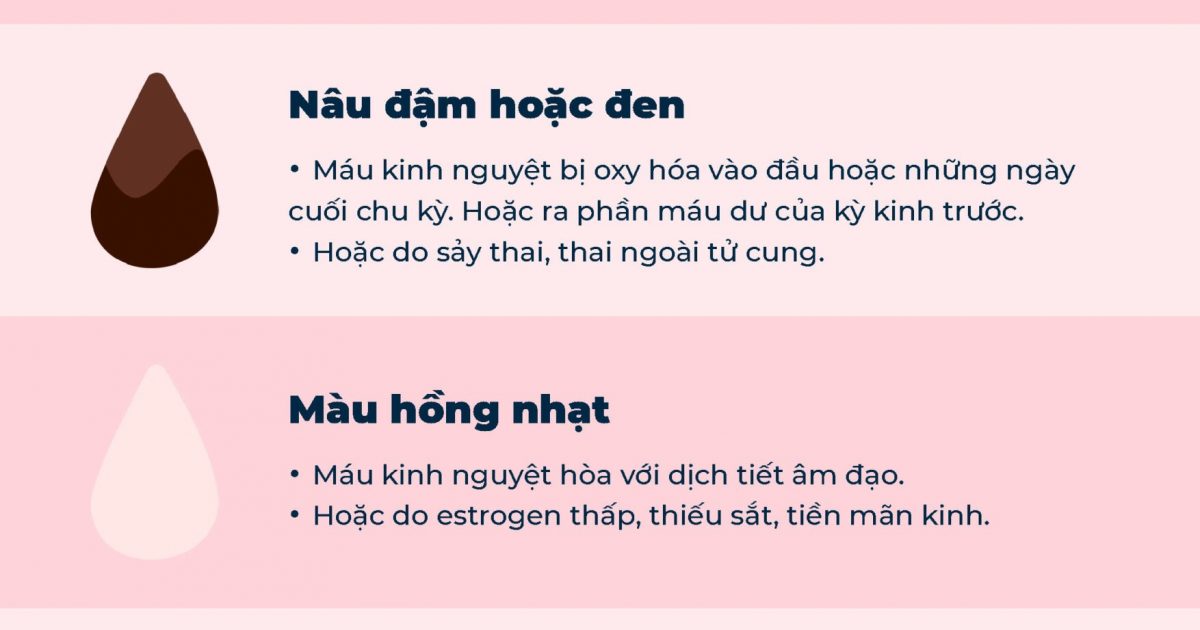 Nâu đậm hoặc đen

• Máu kinh nguyệt bị oxy hóa vào đầu hoặc những ngày cuối chu kỳ. Hoặc ra phần máu dư của kỳ kinh trước.
• Hoặc do sảy thai, thai ngoài tử cung.

Màu hồng nhạt

• Máu kinh nguyệt hòa với dịch tiết âm đạo.
• Hoặc do estrogen thấp, thiếu sắt, tiền mãn kinh.